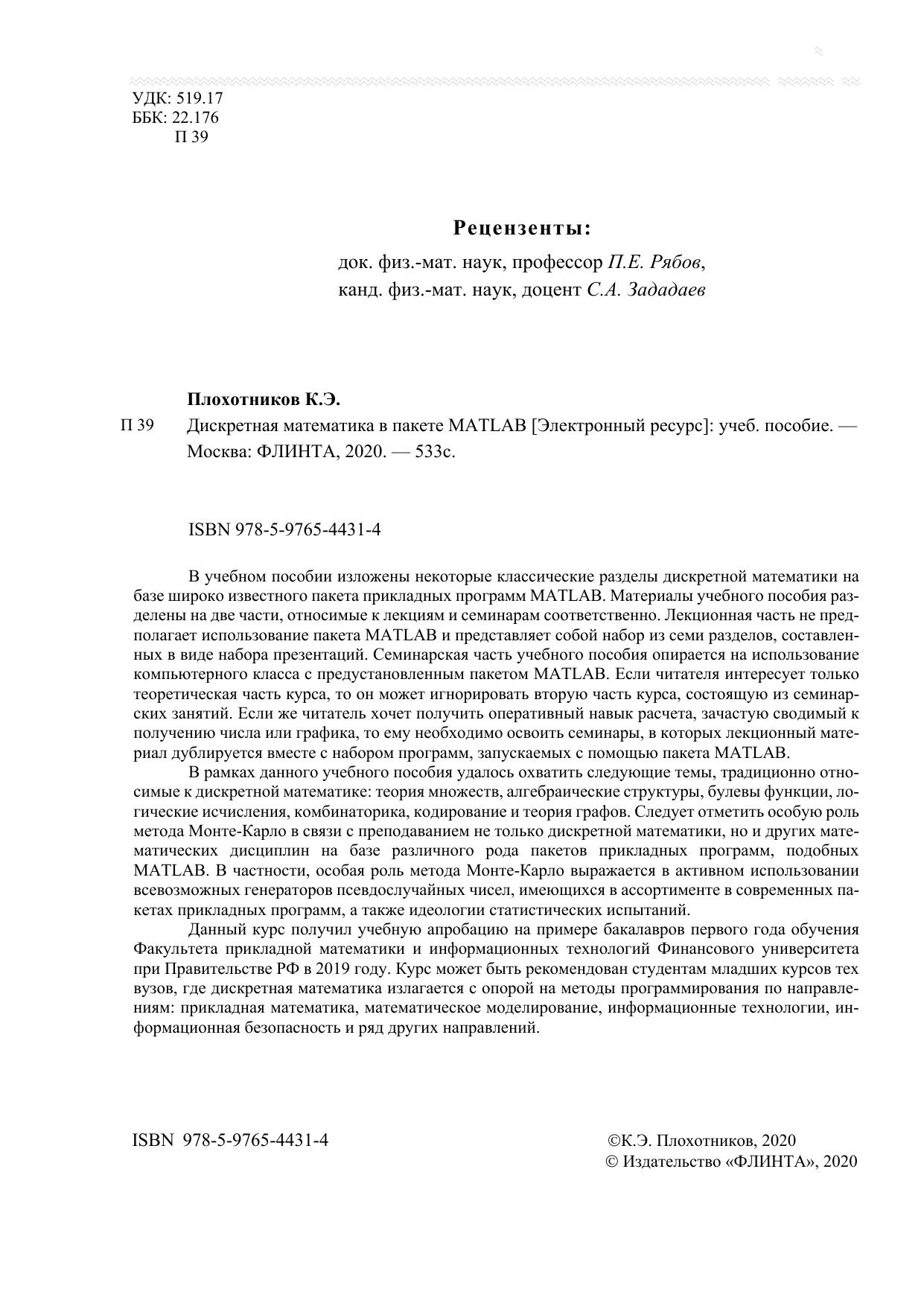 УДК: 519.17
ББК: 22.176
П 39

Рецензенты:

док. физ.-мат. наук, профессор П.Е. Рябов,
канд. физ.-мат. наук, доцент С.А. Зададаев

Плохотников К.Э.

П 39 Дискретная математика в пакете MATLAB [Электронный ресурс]: учеб. пособие. — Москва: ФЛИНТА, 2020. — 533с.

ISBN 978-5-9765-4431-4

В учебном пособии изложены некоторые классические разделы дискретной математики на базе широко известного пакета прикладных программ MATLAB. Материалы учебного пособия разделены на две части, относимые к лекциям и семинарам соответственно. Лекционная часть не предполагает использование пакета MATLAB и представляет собой набор из семи разделов, составленных в виде набора презентаций. Семинарская часть учебного пособия опирается на использование компьютерного класса с предустановленным пакетом MATLAB. Если читателя интересует только теоретическая часть курса, то он может игнорировать вторую часть курса, состоящую из семинарских занятий. Если же читатель хочет получить оперативный навык расчета, зачастую сводимый к получению числа или графика, то ему необходимо освоить семинары, в которых лекционный материал дублируется вместе с набором программ, запускаемых с помощью пакета MATLAB.

В рамках данного учебного пособия удалось охватить следующие темы, традиционно относимые к дискретной математике: теория множеств, алгебраические структуры, булевы функции, логические исчисления, комбинаторика, кодирование и теория графов. Следует отметить особую роль метода Монте-Карло в связи с преподаванием не только дискретной математики, но и других математических дисциплин на базе различного рода пакетов прикладных программ, подобных MATLAB. В частности, особая роль метода Монте-Карло выражается в активном использовании всевозможных генераторов псевдослучайных чисел, имеющихся в ассортименте в современных пакетах прикладных программ, а также идеологии статистических испытаний.

Данный курс получил учебную апробацию на примере бакалавров первого года обучения Факультета прикладной математики и информационных технологий Финансового университета при Правительстве РФ в 2019 году. Курс может быть рекомендован студентам младших курсов тех вузов, где дискретная математика излагается с опорой на методы программирования по направлениям: прикладная математика, математическое моделирование, информационные технологии, информационная безопасность и ряд других направлений.

ISBN 978-5-9765-4431-4

©К.Э. Плохотников, 2020
© Издательство «ФЛИНТА», 2020